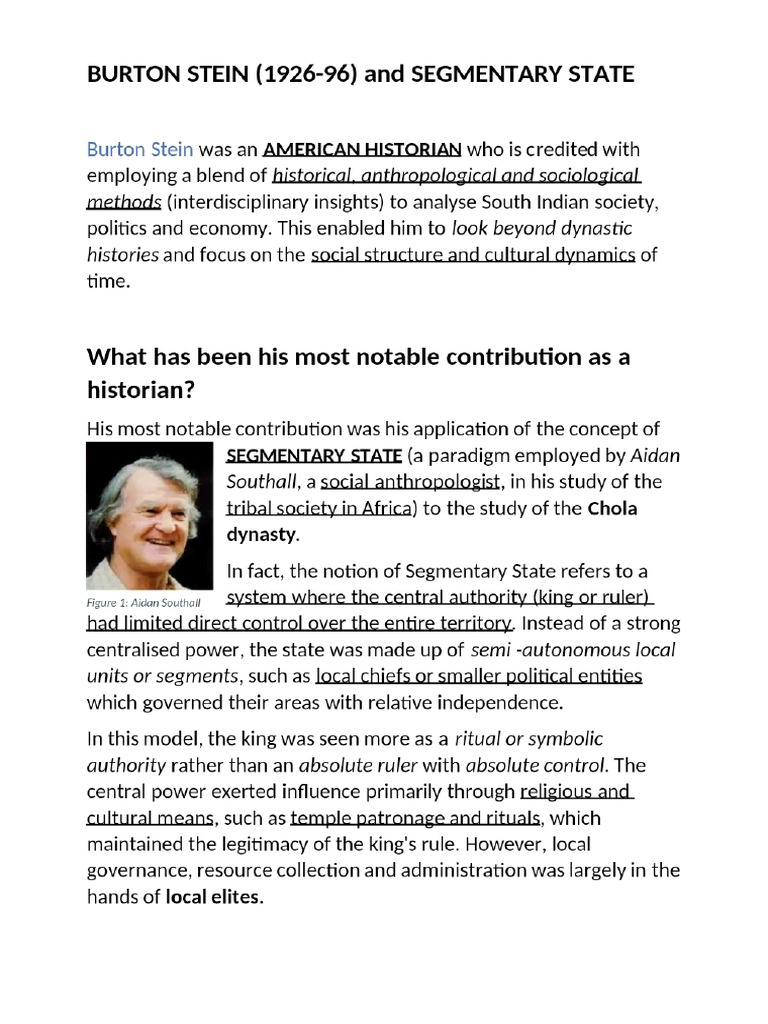 BURTON STEIN (1926-96) and SEGMENTARY STATE

Burton Stein was an AMERICAN HISTORIAN who is credited with employing a blend of historical, anthropological and sociological methods (interdisciplinary insights) to analyse South Indian society, politics and economy. This enabled him to look beyond dynastic histories and focus on the social structure and cultural dynamics of time.

What has been his most notable contribution as a historian?

His most notable contribution was his application of the concept of SEGMENTARY STATE (a paradigm employed by Aidan Southall, a social anthropologist, in his study of the tribal society in Africa) to the study of the Chola dynasty.

Figure 1: Aidan Southall

In fact, the notion of Segmentary State refers to a system where the central authority (king or ruler) had limited direct control over the entire territory. Instead of a strong centralised power, the state was made up of semi -autonomous local units or segments, such as local chiefs or smaller political entities which governed their areas with relative independence.

In this model, the king was seen more as a ritual or symbolic authority rather than an absolute ruler with absolute control. The central power exerted influence primarily through religious and cultural means, such as temple patronage and rituals, which maintained the legitimacy of the king's rule. However, local governance, resource collection and administration was largely in the hands of local elites.